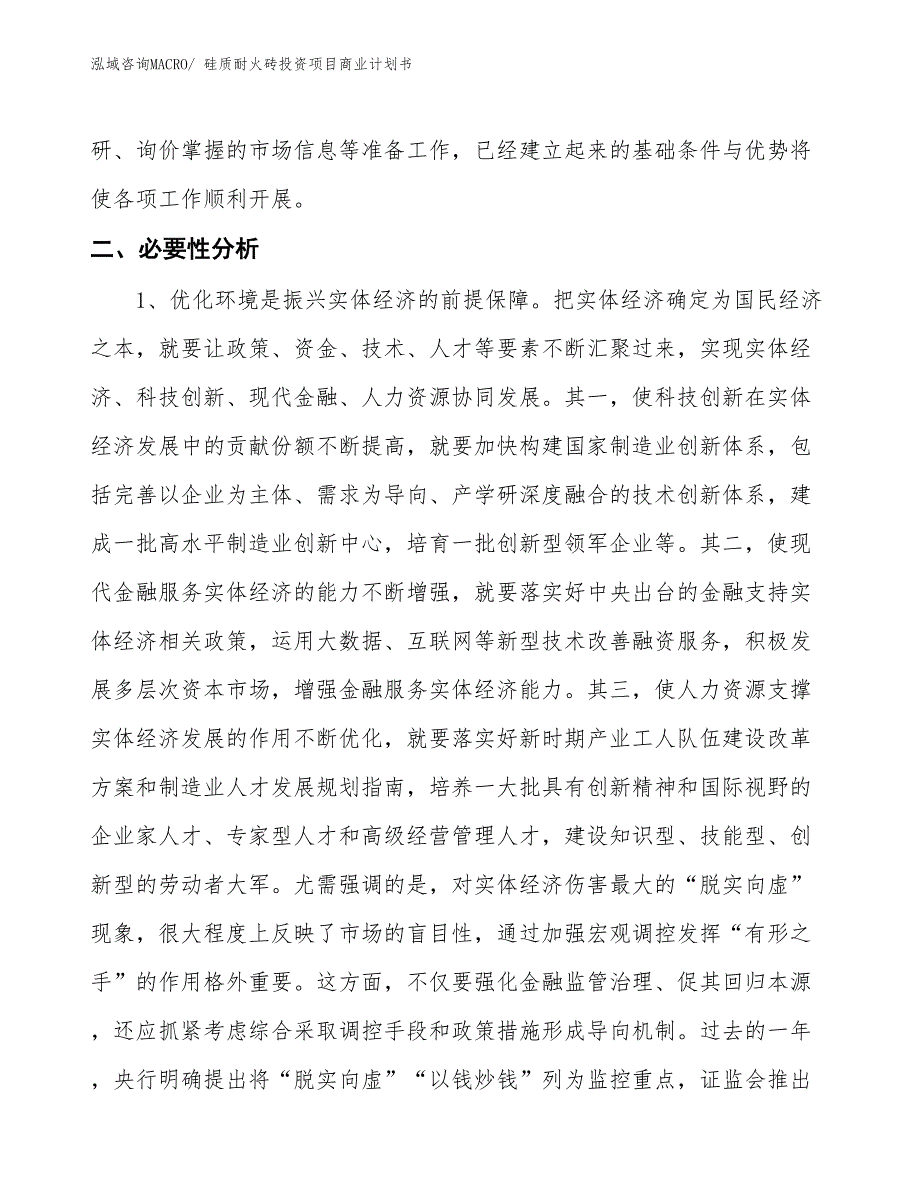 泓域咨询MACRO/ 硅质耐火砖投资项目商业计划书

研、询价掌握的市场信息等准备工作，已经建立起来的基础条件与优势将使各项工作顺利开展。

二、必要性分析

1、优化环境是振兴实体经济的前提保障。把实体经济确定为国民经济之本，就要让政策、资金、技术、人才等要素不断汇聚过来，实现实体经济、科技创新、现代金融、人力资源协同发展。其一，使科技创新在实体经济发展中的贡献份额不断提高，就要加快构建国家制造业创新体系，包括完善以企业为主体、需求为导向、产学研深度融合的技术创新体系，建成一批高水平制造业创新中心，培育一批创新型领军企业等。其二，使现代金融服务实体经济的能力不断增强，就要落实好中央出台的金融支持实体经济相关政策，运用大数据、互联网等新型技术改善融资服务，积极发展多层次资本市场，增强金融服务实体经济能力。其三，使人力资源支撑实体经济发展的作用不断优化，就要落实好新时期产业工人队伍建设改革方案和制造业人才发展规划指南，培养一大批具有创新精神和国际视野的企业家人才、专家型人才和高级经营管理人才，建设知识型、技能型、创新型的劳动者大军。尤需强调的是，对实体经济伤害最大的“脱实向虚”现象，很大程度上反映了市场的盲目性，通过加强宏观调控发挥“有形之手”的作用格外重要。这方面，不仅要强化金融监管治理、促其回归本源，还应抓紧考虑综合采取调控手段和政策措施形成导向机制。过去的一年，央行明确提出将“脱实向虚”“以钱炒钱”列为监控重点，证监会推出